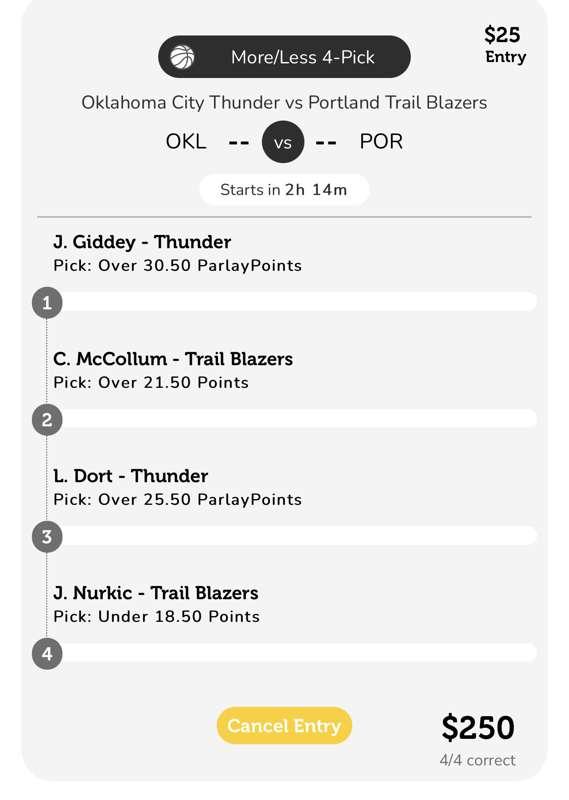 More/Less 4-Pick

$25
Entry

Oklahoma City Thunder vs Portland Trail Blazers

OKL -- vs -- POR

Starts in 2h 14m

J. Giddey - Thunder
Pick: Over 30.50 ParlayPoints

1

C. McCollum - Trail Blazers
Pick: Over 21.50 Points

2

L. Dort - Thunder
Pick: Over 25.50 ParlayPoints

3

J. Nurkic - Trail Blazers
Pick: Under 18.50 Points

4

Cancel Entry

$250
4/4 correct